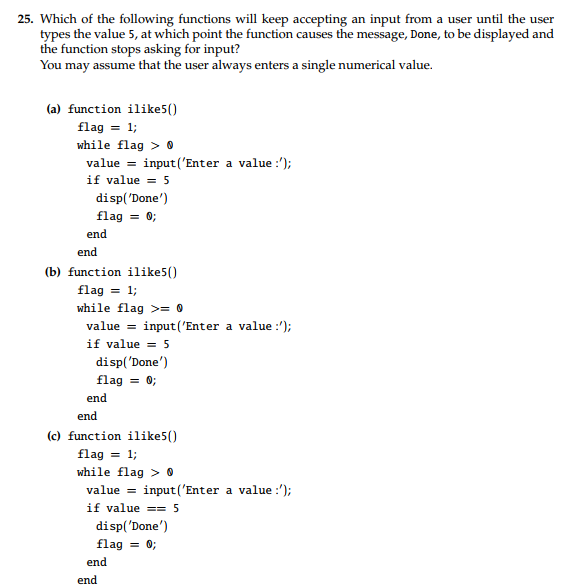 25. Which of the following functions will keep accepting an input from a user until the user types the value 5, at which point the function causes the message, Done, to be displayed and the function stops asking for input?
You may assume that the user always enters a single numerical value.

(a) function ilike5()
flag = 1;
while flag > 0
value = input('Enter a value :');
if value = 5
disp('Done')
flag = 0;
end
end

(b) function ilike5()
flag = 1;
while flag >= 0
value = input('Enter a value :');
if value = 5
disp('Done')
flag = 0;
end
end

(c) function ilike5()
flag = 1;
while flag > 0
value = input('Enter a value :');
if value == 5
disp('Done')
flag = 0;
end
end